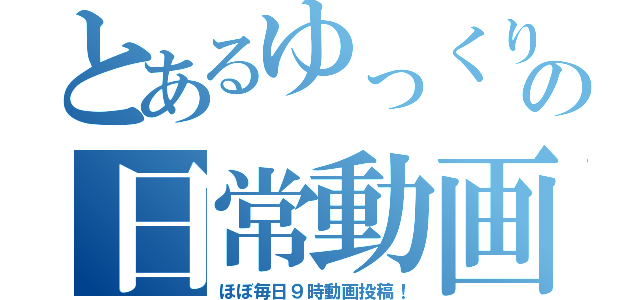 とあるゆっくりの
日常動画

ほぼ毎日９時動画投稿！